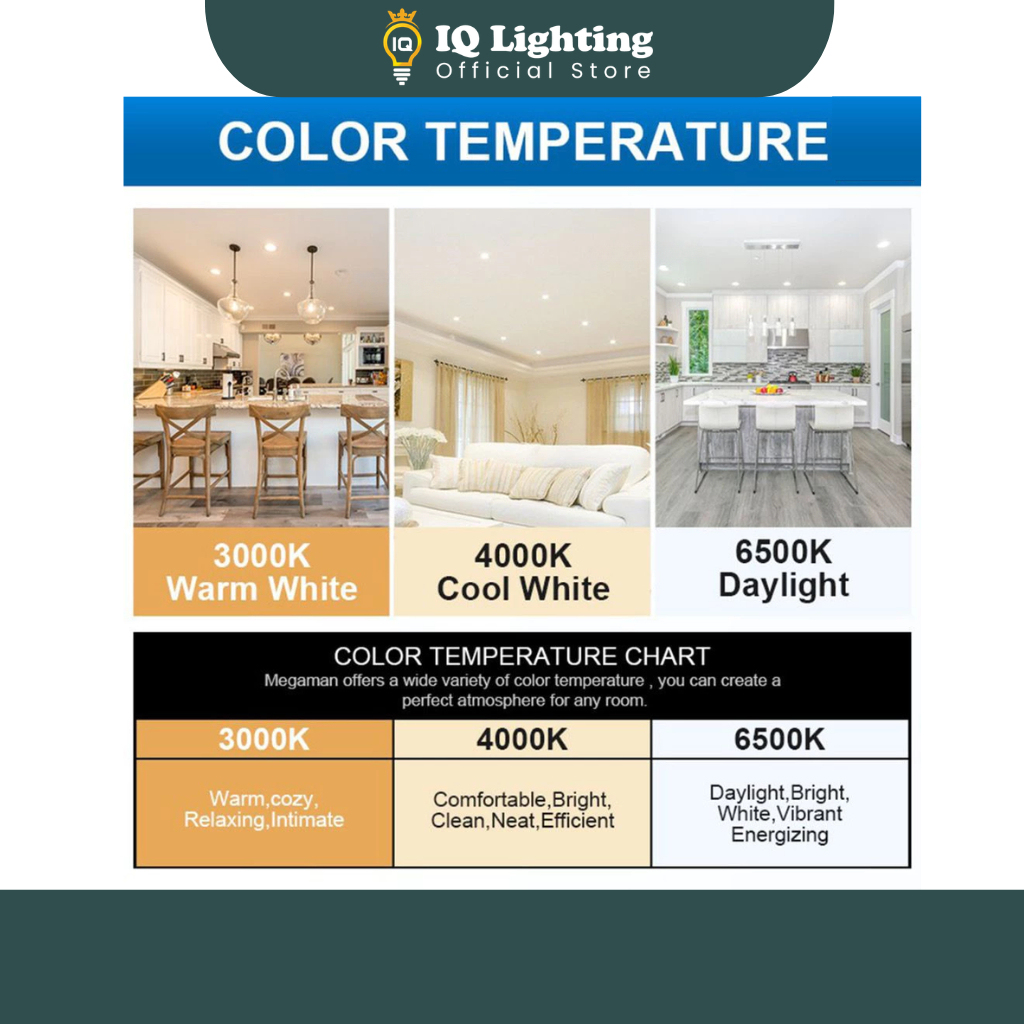 IQ IQ Lighting
Official Store

COLOR TEMPERATURE

3000K
Warm White

4000K
Cool White

6500K
Daylight

COLOR TEMPERATURE CHART
Megaman offers a wide variety of color temperature , you can create a perfect atmosphere for any room.

| 3000K | 4000K | 6500K |
|---|---|---|
| Warm,cozy, Relaxing,Intimate | Comfortable,Bright, Clean,Neat,Efficient | Daylight,Bright, White,Vibrant Energizing |